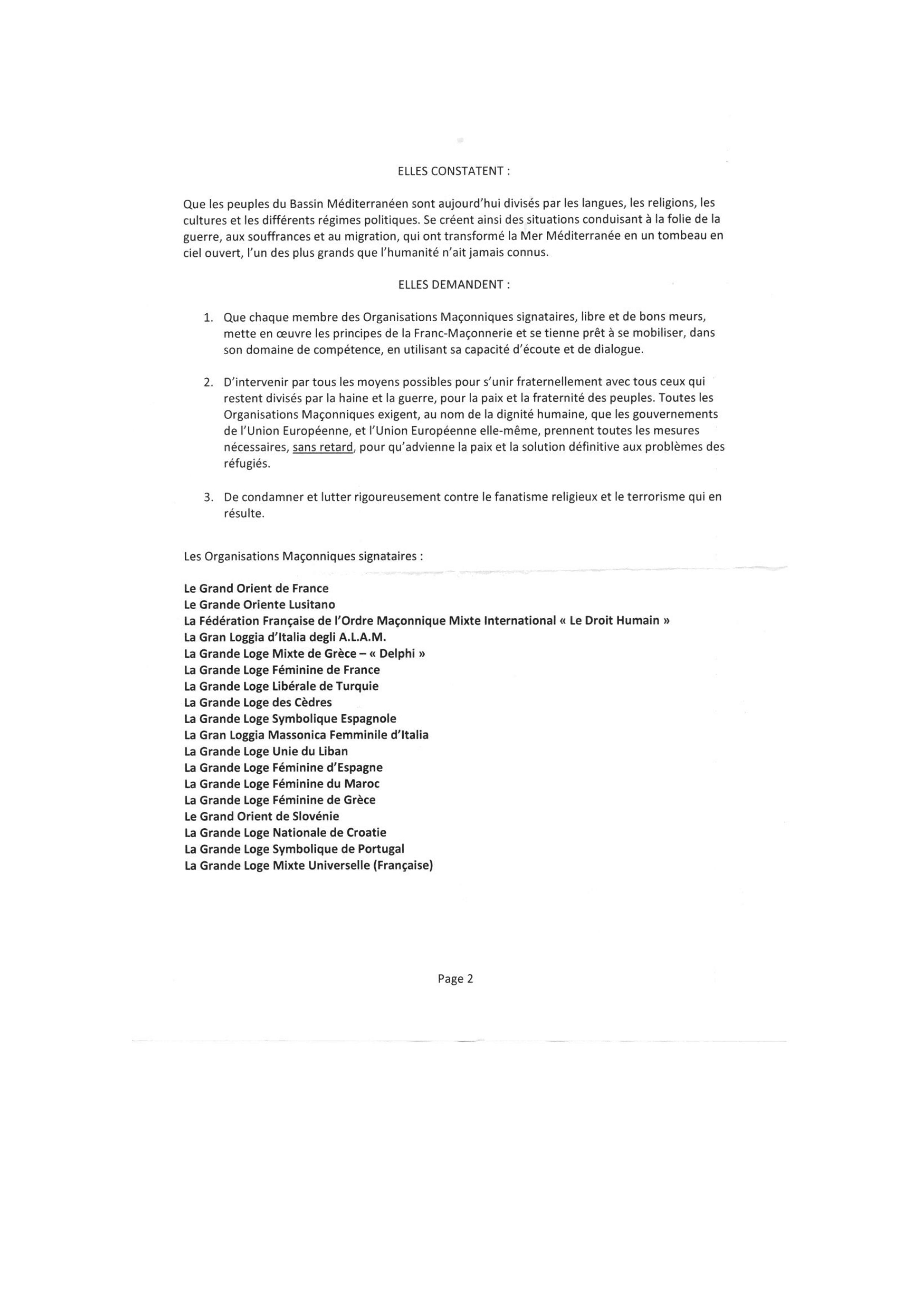 ELLES CONSTATENT :

Que les peuples du Bassin Méditerranéen sont aujourd'hui divisés par les langues, les religions, les cultures et les différents régimes politiques. Se créent ainsi des situations conduisant à la folie de la guerre, aux souffrances et au migration, qui ont transformé la Mer Méditerranée en un tombeau en ciel ouvert, l'un des plus grands que l'humanité n'ait jamais connus.

ELLES DEMANDENT :

1. Que chaque membre des Organisations Maçonniques signataires, libre et de bons meurs, mette en œuvre les principes de la Franc-Maçonnerie et se tienne prêt à se mobiliser, dans son domaine de compétence, en utilisant sa capacité d'écoute et de dialogue.

2. D'intervenir par tous les moyens possibles pour s'unir fraternellement avec tous ceux qui restent divisés par la haine et la guerre, pour la paix et la fraternité des peuples. Toutes les Organisations Maçonniques exigent, au nom de la dignité humaine, que les gouvernements de l'Union Européenne, et l'Union Européenne elle-même, prennent toutes les mesures nécessaires, sans retard, pour qu'advienne la paix et la solution définitive aux problèmes des réfugiés.

3. De condamner et lutter rigoureusement contre le fanatisme religieux et le terrorisme qui en résulte.

Les Organisations Maçonniques signataires :

Le Grand Orient de France
Le Grande Oriente Lusitano
La Fédération Française de l'Ordre Maçonnique Mixte International « Le Droit Humain »
La Gran Loggia d'Italia degli A.L.A.M.
La Grande Loge Mixte de Grèce – « Delphi »
La Grande Loge Féminine de France
La Grande Loge Libérale de Turquie
La Grande Loge des Cèdres
La Grande Loge Symbolique Espagnole
La Gran Loggia Massonica Femminile d'Italia
La Grande Loge Unie du Liban
La Grande Loge Féminine d'Espagne
La Grande Loge Féminine du Maroc
La Grande Loge Féminine de Grèce
Le Grand Orient de Slovénie
La Grande Loge Nationale de Croatie
La Grande Loge Symbolique de Portugal
La Grande Loge Mixte Universelle (Française)

Page 2